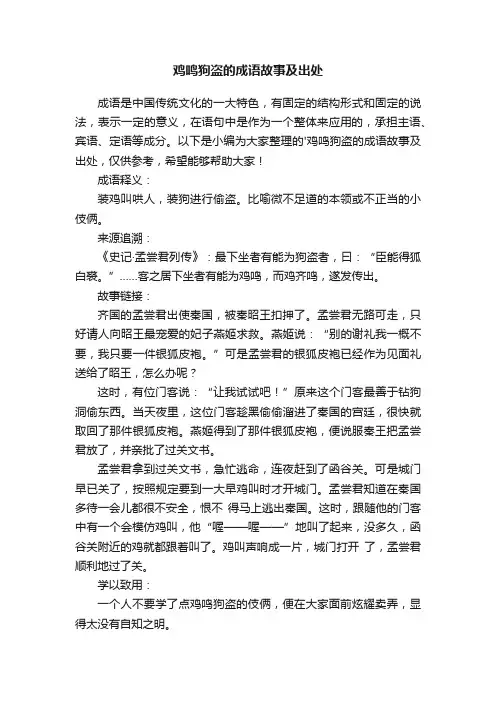 鸡鸣狗盗的成语故事及出处

成语是中国传统文化的一大特色，有固定的结构形式和固定的说法，表示一定的意义，在语句中是作为一个整体来应用的，承担主语、宾语、定语等成分。以下是小编为大家整理的'鸡鸣狗盗的成语故事及出处，仅供参考，希望能够帮助大家！

成语释义：

装鸡叫哄人，装狗进行偷盗。比喻微不足道的本领或不正当的小伎俩。

来源追溯：

《史记·孟尝君列传》：最下坐者有能为狗盗者，曰：“臣能得狐白裘。”……客之居下坐者有能为鸡鸣，而鸡齐鸣，遂发传出。

故事链接：

齐国的孟尝君出使秦国，被秦昭王扣押了。孟尝君无路可走，只好请人向昭王最宠爱的妃子燕姬求救。燕姬说：“别的谢礼我一概不要，我只要一件银狐皮袍。”可是孟尝君的银狐皮袍已经作为见面礼送给了昭王，怎么办呢？

这时，有位门客说：“让我试试吧！”原来这个门客最善于钻狗洞偷东西。当天夜里，这位门客趁黑偷偷溜进了秦国的宫廷，很快就取回了那件银狐皮袍。燕姬得到了那件银狐皮袍，便说服秦王把孟尝君放了，并亲批了过关文书。

孟尝君拿到过关文书，急忙逃命，连夜赶到了函谷关。可是城门早已关了，按照规定要到一大早鸡叫时才开城门。孟尝君知道在秦国多待一会儿都很不安全，恨不 得马上逃出秦国。这时，跟随他的门客中有一个会模仿鸡叫，他“喔——喔——”地叫了起来，没多久，函谷关附近的鸡就都跟着叫了。鸡叫声响成一片，城门打开 了，孟尝君顺利地过了关。

学以致用：

一个人不要学了点鸡鸣狗盗的伎俩，便在大家面前炫耀卖弄，显得太没有自知之明。